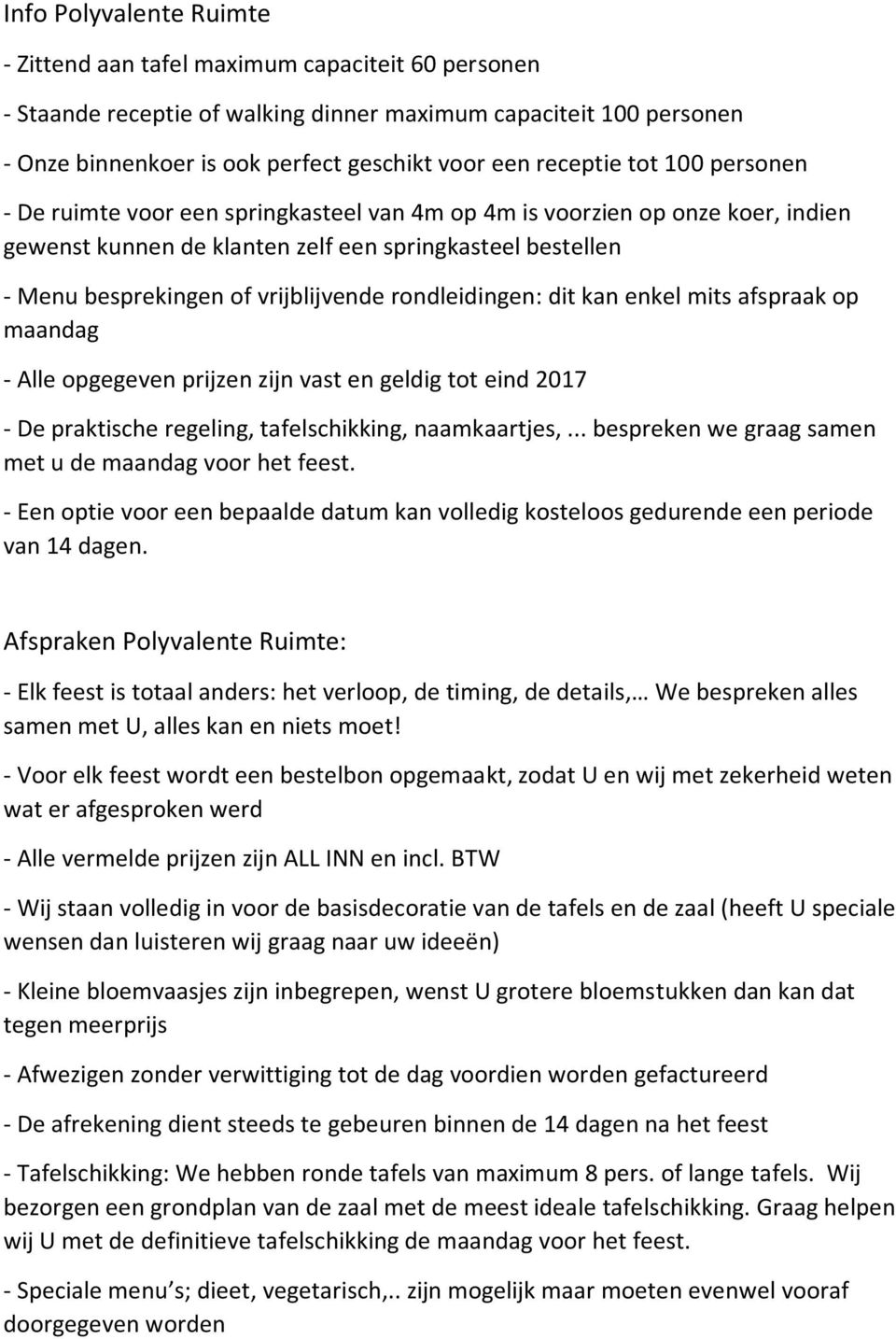 Info Polyvalente Ruimte

- Zittend aan tafel maximum capaciteit 60 personen

- Staande receptie of walking dinner maximum capaciteit 100 personen

- Onze binnenkoer is ook perfect geschikt voor een receptie tot 100 personen

- De ruimte voor een springkasteel van 4m op 4m is voorzien op onze koer, indien gewenst kunnen de klanten zelf een springkasteel bestellen

- Menu besprekingen of vrijblijvende rondleidingen: dit kan enkel mits afspraak op maandag

- Alle opgegeven prijzen zijn vast en geldig tot eind 2017

- De praktische regeling, tafelschikking, naamkaartjes,... bespreken we graag samen met u de maandag voor het feest.

- Een optie voor een bepaalde datum kan volledig kosteloos gedurende een periode van 14 dagen.

Afspraken Polyvalente Ruimte:

- Elk feest is totaal anders: het verloop, de timing, de details,… We bespreken alles samen met U, alles kan en niets moet!

- Voor elk feest wordt een bestelbon opgemaakt, zodat U en wij met zekerheid weten wat er afgesproken werd

- Alle vermelde prijzen zijn ALL INN en incl. BTW

- Wij staan volledig in voor de basisdecoratie van de tafels en de zaal (heeft U speciale wensen dan luisteren wij graag naar uw ideeën)

- Kleine bloemvaasjes zijn inbegrepen, wenst U grotere bloemstukken dan kan dat tegen meerprijs

- Afwezigen zonder verwittiging tot de dag voordien worden gefactureerd

- De afrekening dient steeds te gebeuren binnen de 14 dagen na het feest

- Tafelschikking: We hebben ronde tafels van maximum 8 pers. of lange tafels. Wij bezorgen een grondplan van de zaal met de meest ideale tafelschikking. Graag helpen wij U met de definitieve tafelschikking de maandag voor het feest.

- Speciale menu s; dieet, vegetarisch,.. zijn mogelijk maar moeten evenwel vooraf doorgegeven worden